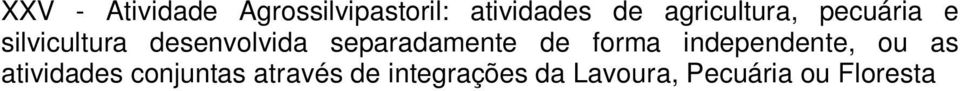 XXV - Atividade Agrossilvipastoril: atividades de agricultura, pecuária e silvicultura desenvolvida separadamente de forma independente, ou as atividades conjuntas através de integrações da Lavoura, Pecuária ou Floresta